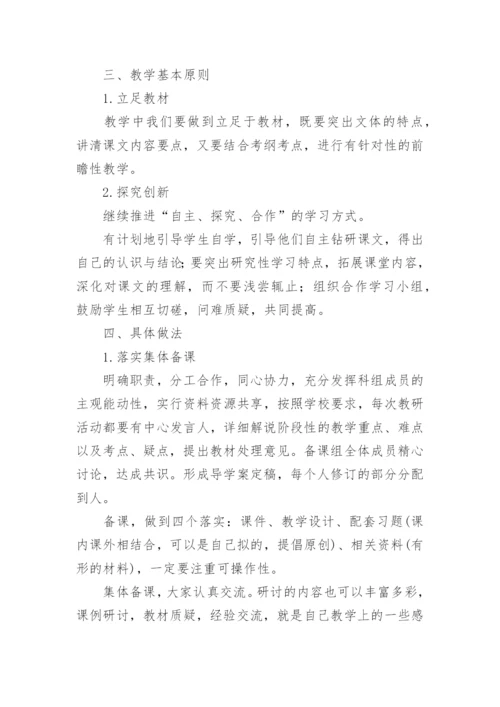 三、教学基本原则

1.立足教材

教学中我们要做到立足于教材，既要突出文体的特点，讲清课文内容要点，又要结合考纲考点，进行有针对性的前瞻性教学。

2.探究创新

继续推进“自主、探究、合作”的学习方式。

有计划地引导学生自学，引导他们自主钻研课文，得出自己的认识与结论;要突出研究性学习特点，拓展课堂内容，深化对课文的理解，而不要浅尝辄止；组织合作学习小组，鼓励学生相互切磋，问难质疑，共同提高。

四、具体做法

1.落实集体备课

明确职责，分工合作，同心协力，充分发挥科组成员的主观能动性，实行资料资源共享，按照学校要求，每次教研活动都要有中心发言人，详细解说阶段性的教学重点、难点以及考点、疑点，提出教材处理意见。备课组全体成员精心讨论，达成共识。形成导学案定稿，每个人修订的部分分配到人。

备课，做到四个落实：课件、教学设计、配套习题(课内课外相结合，可以是自己拟的，提倡原创)、相关资料(有形的材料)，一定要注重可操作性。

集体备课，大家认真交流。研讨的内容也可以丰富多彩，课例研讨，教材质疑，经验交流，就是自己教学上的一些感